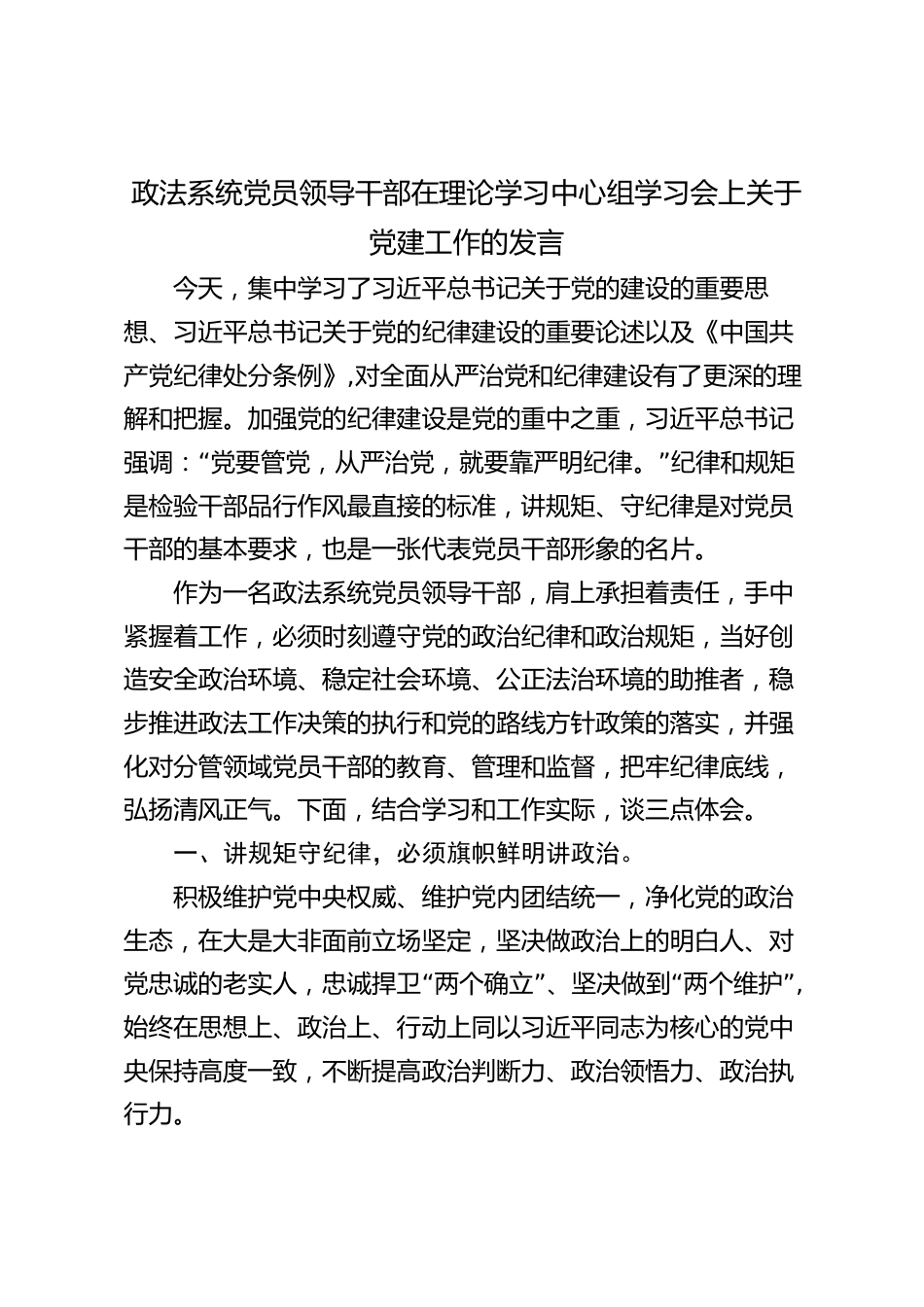 政法系统党员领导干部在理论学习中心组学习会上关于党建工作的发言

今天，集中学习了习近平总书记关于党的建设的重要思想、习近平总书记关于党的纪律建设的重要论述以及《中国共产党纪律处分条例》,对全面从严治党和纪律建设有了更深的理解和把握。加强党的纪律建设是党的重中之重，习近平总书记强调：“党要管党，从严治党，就要靠严明纪律。”纪律和规矩是检验干部品行作风最直接的标准，讲规矩、守纪律是对党员干部的基本要求，也是一张代表党员干部形象的名片。

作为一名政法系统党员领导干部，肩上承担着责任，手中紧握着工作，必须时刻遵守党的政治纪律和政治规矩，当好创造安全政治环境、稳定社会环境、公正法治环境的助推者，稳步推进政法工作决策的执行和党的路线方针政策的落实，并强化对分管领域党员干部的教育、管理和监督，把牢纪律底线，弘扬清风正气。下面，结合学习和工作实际，谈三点体会。

一、讲规矩守纪律，必须旗帜鲜明讲政治。

积极维护党中央权威、维护党内团结统一，净化党的政治生态，在大是大非面前立场坚定，坚决做政治上的明白人、对党忠诚的老实人，忠诚捍卫“两个确立”、坚决做到“两个维护”,始终在思想上、政治上、行动上同以习近平同志为核心的党中央保持高度一致，不断提高政治判断力、政治领悟力、政治执行力。